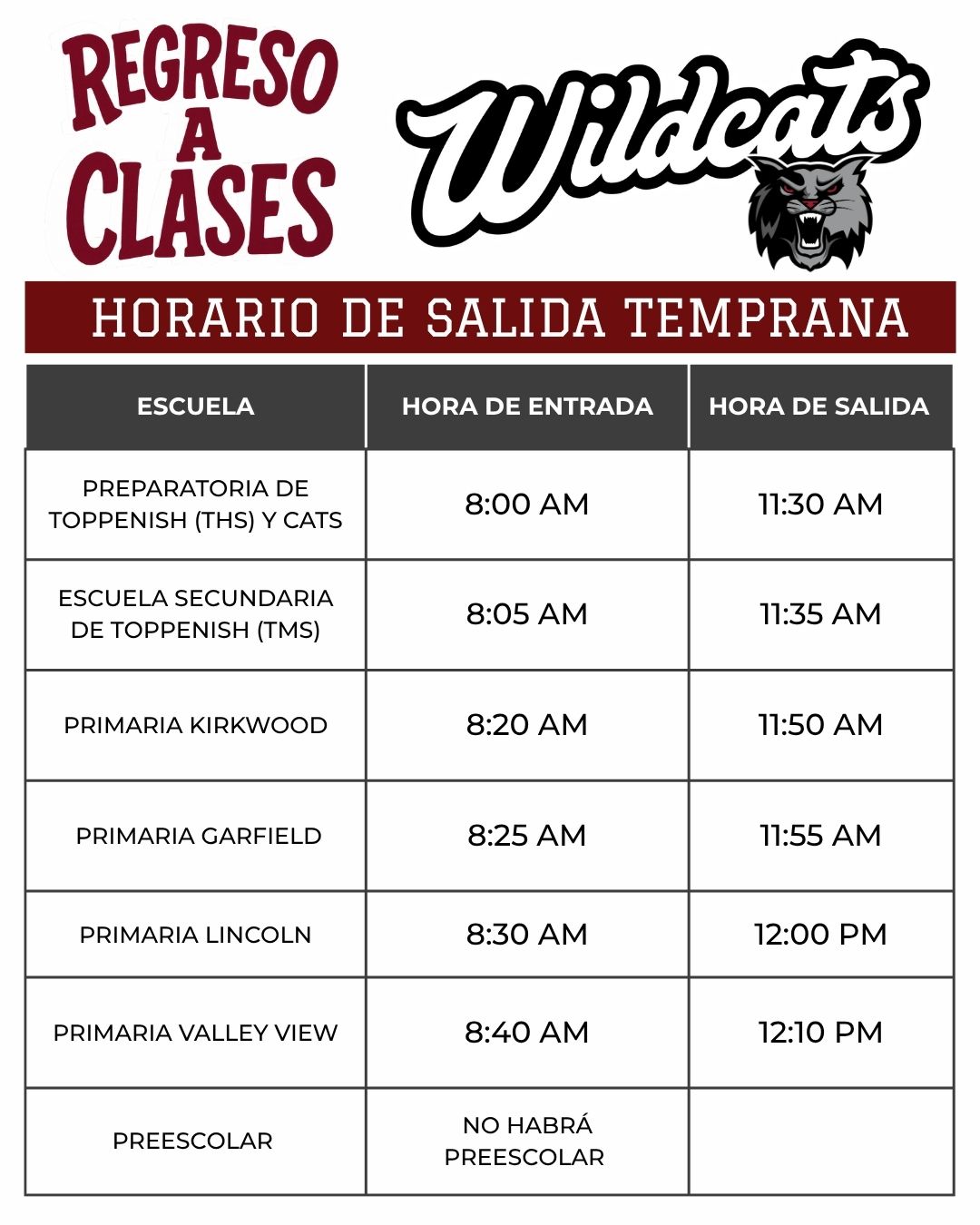 REGRESO A CLASES

Wildcats

HORARIO DE SALIDA TEMPRANA

| ESCUELA | HORA DE ENTRADA | HORA DE SALIDA |
|---|---|---|
| PREPARATORIA DE TOPPENISH (THS) Y CATS | 8:00 AM | 11:30 AM |
| ESCUELA SECUNDARIA DE TOPPENISH (TMS) | 8:05 AM | 11:35 AM |
| PRIMARIA KIRKWOOD | 8:20 AM | 11:50 AM |
| PRIMARIA GARFIELD | 8:25 AM | 11:55 AM |
| PRIMARIA LINCOLN | 8:30 AM | 12:00 PM |
| PRIMARIA VALLEY VIEW | 8:40 AM | 12:10 PM |
| PREESCOLAR | NO HABRÁ PREESCOLAR | |